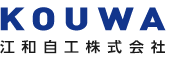 KOUWA
江和自工株式会社